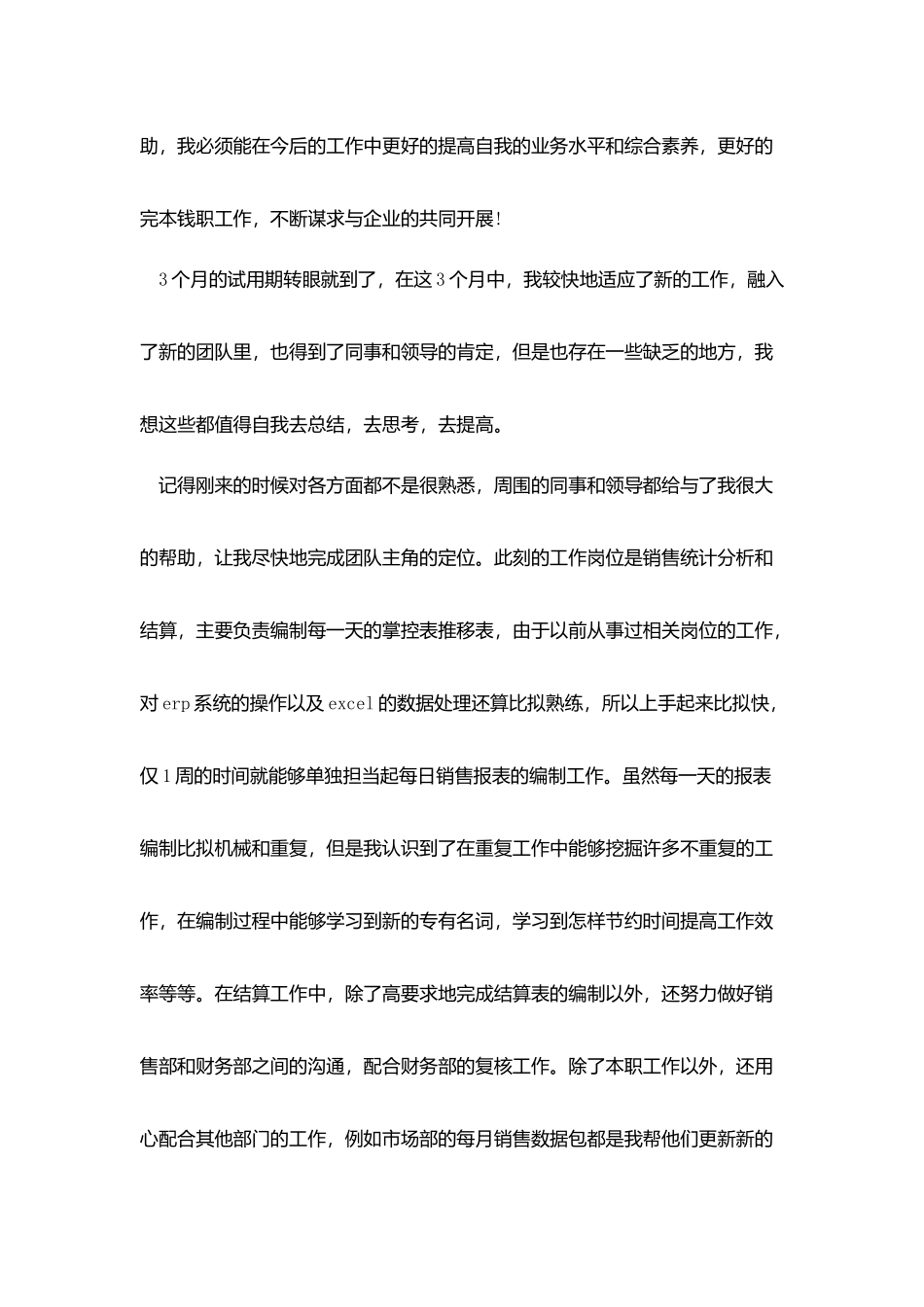 助，我必须能在今后的工作中更好的提高自我的业务水平和综合素养，更好的完本钱职工作，不断谋求与企业的共同开展！

3个月的试用期转眼就到了，在这3个月中，我较快地适应了新的工作，融入了新的团队里，也得到了同事和领导的肯定，但是也存在一些缺乏的地方，我想这些都值得自我去总结，去思考，去提高。

记得刚来的时候对各方面都不是很熟悉，周围的同事和领导都给与了我很大的帮助，让我尽快地完成团队主角的定位。此刻的工作岗位是销售统计分析和结算，主要负责编制每一天的掌控表推移表，由于以前从事过相关岗位的工作，对erp系统的操作以及excel的数据处理还算比拟熟练，所以上手起来比拟快，仅1周的时间就能够单独担当起每日销售报表的编制工作。虽然每一天的报表编制比拟机械和重复，但是我认识到了在重复工作中能够挖掘许多不重复的工作，在编制过程中能够学习到新的专有名词，学习到怎样节约时间提高工作效率等等。在结算工作中，除了高要求地完成结算表的编制以外，还努力做好销售部和财务部之间的沟通，配合财务部的复核工作。除了本职工作以外，还用心配合其他部门的工作，例如市场部的每月销售数据包都是我帮他们更新新的